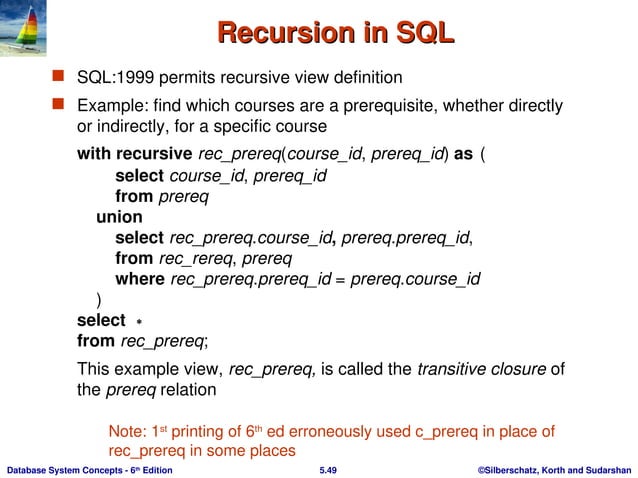 Recursion in SQL

SQL:1999 permits recursive view definition

Example: find which courses are a prerequisite, whether directly or indirectly, for a specific course

with recursive rec_prereq(course_id, prereq_id) as (
select course_id, prereq_id
from prereq
union
select rec_prereq.course_id, prereq.prereq_id,
from rec_rereq, prereq
where rec_prereq.prereq_id = prereq.course_id
)
select *
from rec_prereq;

This example view, rec_prereq, is called the transitive closure of the prereq relation

Note: 1st printing of 6th ed erroneously used c_prereq in place of rec_prereq in some places

Database System Concepts - 6th Edition

5.49

©Silberschatz, Korth and Sudarshan